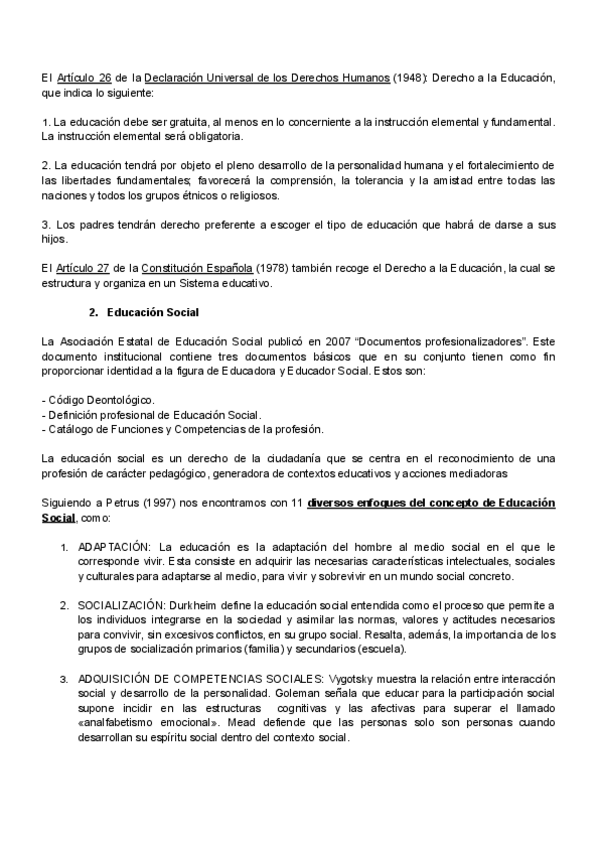 El Artículo 26 de la Declaración Universal de los Derechos Humanos (1948): Derecho a la Educación, que indica lo siguiente:

1. La educación debe ser gratuita, al menos en lo concerniente a la instrucción elemental y fundamental. La instrucción elemental será obligatoria.

2. La educación tendrá por objeto el pleno desarrollo de la personalidad humana y el fortalecimiento de las libertades fundamentales; favorecerá la comprensión, la tolerancia y la amistad entre todas las naciones y todos los grupos étnicos o religiosos.

3. Los padres tendrán derecho preferente a escoger el tipo de educación que habrá de darse a sus hijos.

El Artículo 27 de la Constitución Española (1978) también recoge el Derecho a la Educación, la cual se estructura y organiza en un Sistema educativo.

2. Educación Social

La Asociación Estatal de Educación Social publicó en 2007 "Documentos profesionalizadores". Este documento institucional contiene tres documentos básicos que en su conjunto tienen como fin proporcionar identidad a la figura de Educadora y Educador Social. Estos son:

- Código Deontológico.
- Definición profesional de Educación Social.
- Catálogo de Funciones y Competencias de la profesión.

La educación social es un derecho de la ciudadanía que se centra en el reconocimiento de una profesión de carácter pedagógico, generadora de contextos educativos y acciones mediadoras

Siguiendo a Petrus (1997) nos encontramos con 11 diversos enfoques del concepto de Educación Social, como:

1. ADAPTACIÓN: La educación es la adaptación del hombre al medio social en el que le corresponde vivir. Esta consiste en adquirir las necesarias características intelectuales, sociales y culturales para adaptarse al medio, para vivir y sobrevivir en un mundo social concreto.

2. SOCIALIZACIÓN: Durkheim define la educación social entendida como el proceso que permite a los individuos integrarse en la sociedad y asimilar las normas, valores y actitudes necesarios para convivir, sin excesivos conflictos, en su grupo social. Resalta, además, la importancia de los grupos de socialización primarios (familia) y secundarios (escuela).

3. ADQUISICIÓN DE COMPETENCIAS SOCIALES: Vygotsky muestra la relación entre interacción social y desarrollo de la personalidad. Goleman señala que educar para la participación social supone incidir en las estructuras cognitivas y las afectivas para superar el llamado «analfabetismo emocional». Mead defiende que las personas solo son personas cuando desarrollan su espíritu social dentro del contexto social.